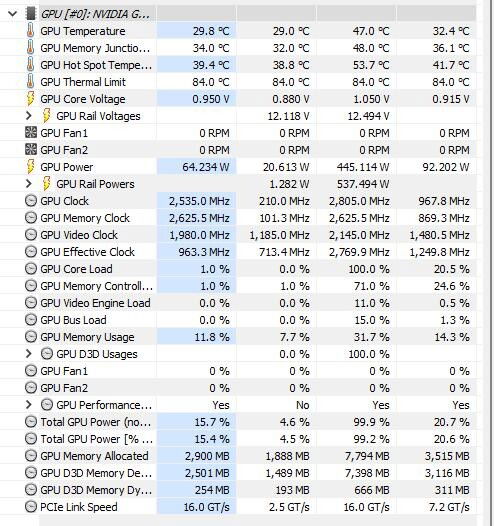 | GPU [#0]: NVIDIA G... | | | | |
|---|---|---|---|---|
| GPU Temperature | 29.8 °C | 29.0 °C | 47.0 °C | 32.4 °C |
| GPU Memory Junctio... | 34.0 °C | 32.0 °C | 48.0 °C | 36.1 °C |
| GPU Hot Spot Tempe... | 39.4 °C | 38.8 °C | 53.7 °C | 41.7 °C |
| GPU Thermal Limit | 84.0 °C | 84.0 °C | 84.0 °C | 84.0 °C |
| GPU Core Voltage | 0.950 V | 0.880 V | 1.050 V | 0.915 V |
| GPU Rail Voltages | | 12.118 V | 12.494 V | |
| GPU Fan1 | 0 RPM | 0 RPM | 0 RPM | 0 RPM |
| GPU Fan2 | 0 RPM | 0 RPM | 0 RPM | 0 RPM |
| GPU Power | 64.234 W | 20.613 W | 445.114 W | 92.202 W |
| GPU Rail Powers | | 1.282 W | 537.494 W | |
| GPU Clock | 2,535.0 MHz | 210.0 MHz | 2,805.0 MHz | 967.8 MHz |
| GPU Memory Clock | 2,625.5 MHz | 101.3 MHz | 2,625.5 MHz | 869.3 MHz |
| GPU Video Clock | 1,980.0 MHz | 1,185.0 MHz | 2,145.0 MHz | 1,480.5 MHz |
| GPU Effective Clock | 963.3 MHz | 713.4 MHz | 2,769.9 MHz | 1,249.8 MHz |
| GPU Core Load | 1.0 % | 0.0 % | 100.0 % | 20.5 % |
| GPU Memory Controll... | 1.0 % | 1.0 % | 71.0 % | 24.6 % |
| GPU Video Engine Load | 0.0 % | 0.0 % | 11.0 % | 0.5 % |
| GPU Bus Load | 0.0 % | 0.0 % | 15.0 % | 1.3 % |
| GPU Memory Usage | 11.8 % | 7.7 % | 31.7 % | 14.3 % |
| GPU D3D Usages | | 0.0 % | 100.0 % | |
| GPU Fan1 | 0 % | 0 % | 0 % | 0 % |
| GPU Fan2 | 0 % | 0 % | 0 % | 0 % |
| GPU Performance... | Yes | No | Yes | Yes |
| Total GPU Power (no... | 15.7 % | 4.6 % | 99.9 % | 20.7 % |
| Total GPU Power [% ... | 15.4 % | 4.5 % | 99.2 % | 20.6 % |
| GPU Memory Allocated | 2,900 MB | 1,888 MB | 7,794 MB | 3,515 MB |
| GPU D3D Memory De... | 2,501 MB | 1,489 MB | 7,398 MB | 3,116 MB |
| GPU D3D Memory Dy... | 254 MB | 193 MB | 666 MB | 311 MB |
| PCIe Link Speed | 16.0 GT/s | 2.5 GT/s | 16.0 GT/s | 7.2 GT/s |